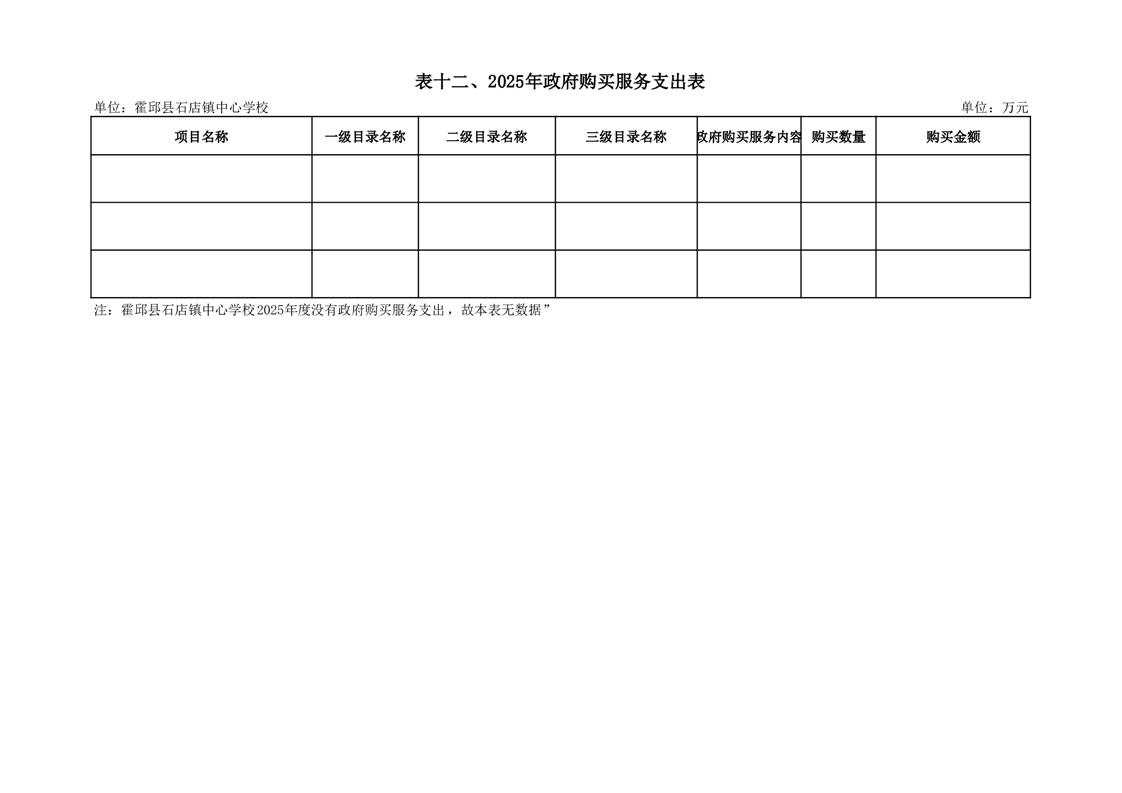 表十二、2025年政府购买服务支出表

单位：霍邱县石店镇中心学校

单位：万元

| 项目名称 | 一级目录名称 | 二级目录名称 | 三级目录名称 | 政府购买服务内容 | 购买数量 | 购买金额 |
|---|---|---|---|---|---|---|
| | | | | | | |
| | | | | | | |
| | | | | | | |

注：霍邱县石店镇中心学校2025年度没有政府购买服务支出，故本表无数据”